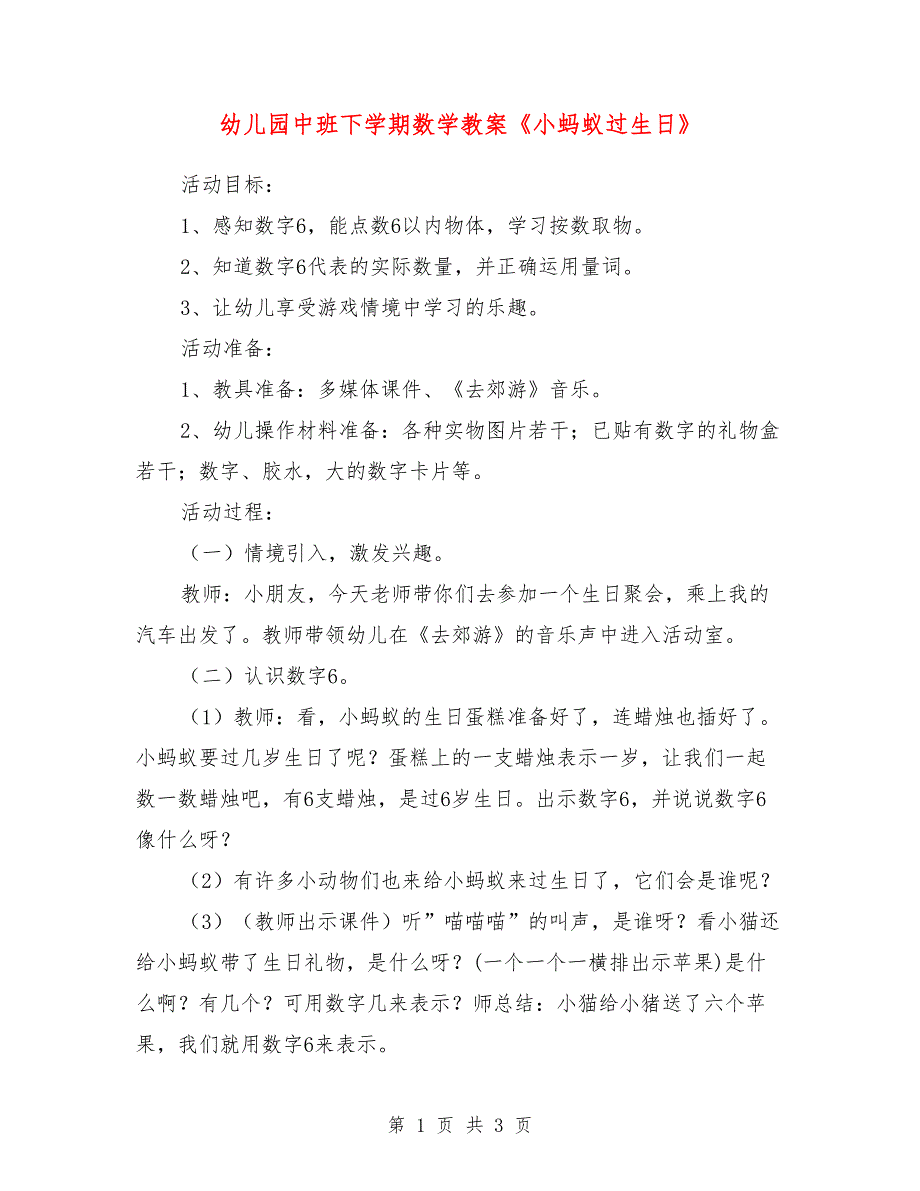 幼儿园中班下学期数学教案《小蚂蚁过生日》

活动目标：

1、感知数字6，能点数6以内物体，学习按数取物。

2、知道数字6代表的实际数量，并正确运用量词。

3、让幼儿享受游戏情境中学习的乐趣。

活动准备：

1、教具准备：多媒体课件、《去郊游》音乐。

2、幼儿操作材料准备：各种实物图片若干；已贴有数字的礼物盒若干；数字、胶水，大的数字卡片等。

活动过程：

（一）情境引入，激发兴趣。

教师：小朋友，今天老师带你们去参加一个生日聚会，乘上我的汽车出发了。教师带领幼儿在《去郊游》的音乐声中进入活动室。

（二）认识数字6。

（1）教师：看，小蚂蚁的生日蛋糕准备好了，连蜡烛也插好了。小蚂蚁要过几岁生日了呢？蛋糕上的一支蜡烛表示一岁，让我们一起数一数蜡烛吧，有6支蜡烛，是过6岁生日。出示数字6，并说说数字6像什么呀？

（2）有许多小动物们也来给小蚂蚁来过生日了，它们会是谁呢？

（3）（教师出示课件）听”喵喵喵”的叫声，是谁呀？看小猫还给小蚂蚁带了生日礼物，是什么呀？(一个一个一横排出示苹果)是什么啊？有几个？可用数字几来表示？师总结：小猫给小猪送了六个苹果，我们就用数字6来表示。

第 1 页 共 3 页